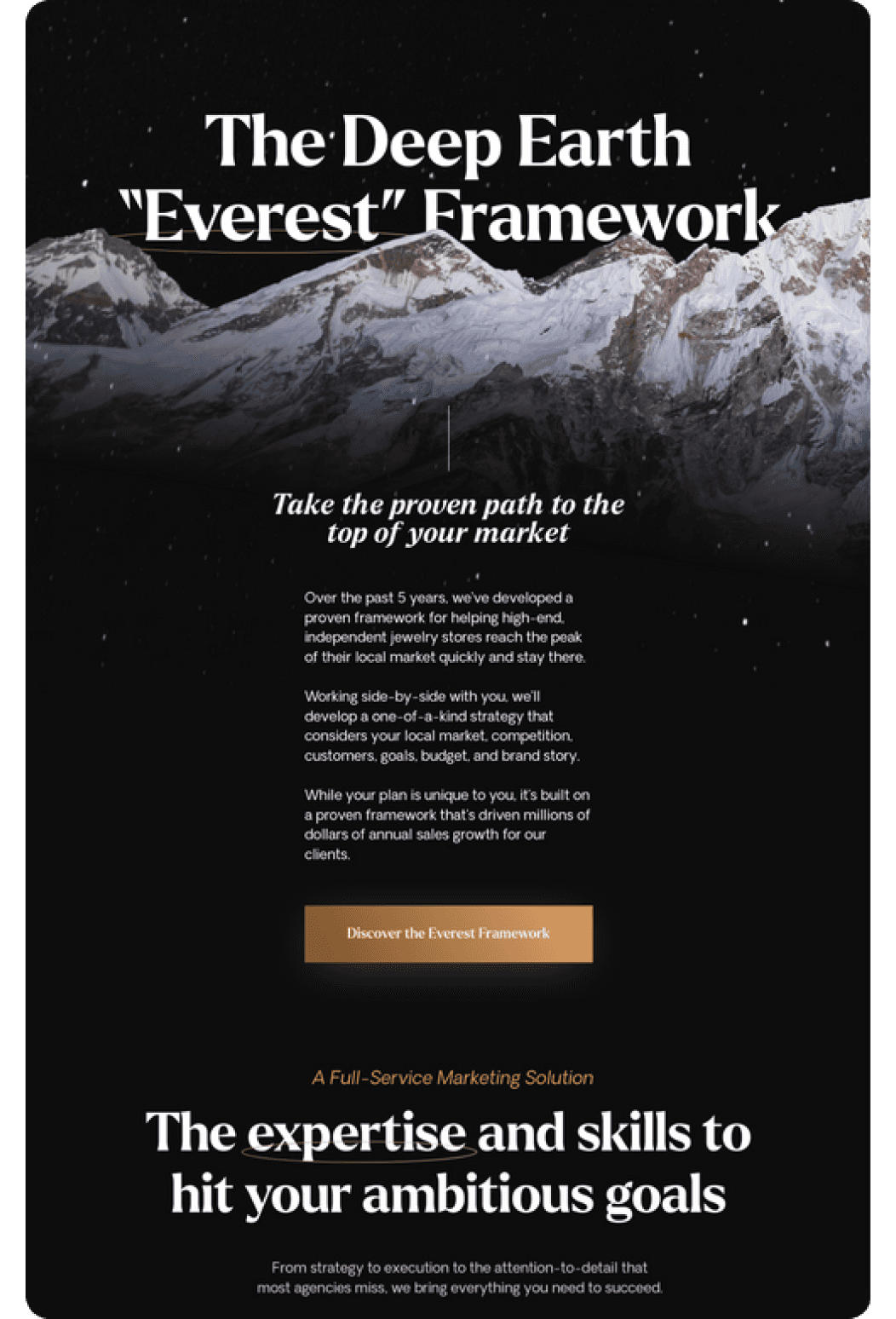 The Deep Earth "Everest" Framework

Take the proven path to the top of your market

Over the past 5 years, we've developed a proven framework for helping high-end, independent jewelry stores reach the peak of their local market quickly and stay there.

Working side-by-side with you, we'll develop a one-of-a-kind strategy that considers your local market, competition, customers, goals, budget, and brand story.

While your plan is unique to you, it's built on a proven framework that's driven millions of dollars of annual sales growth for our clients.

Discover the Everest Framework

A Full-Service Marketing Solution

The expertise and skills to hit your ambitious goals

From strategy to execution to the attention-to-detail that most agencies miss, we bring everything you need to succeed.